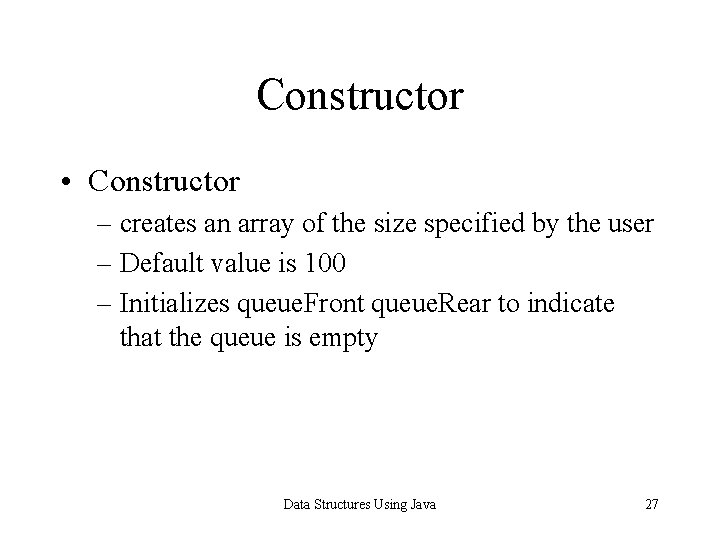 Constructor

• Constructor
– creates an array of the size specified by the user
– Default value is 100
– Initializes queueFront queueRear to indicate that the queue is empty

Data Structures Using Java

27